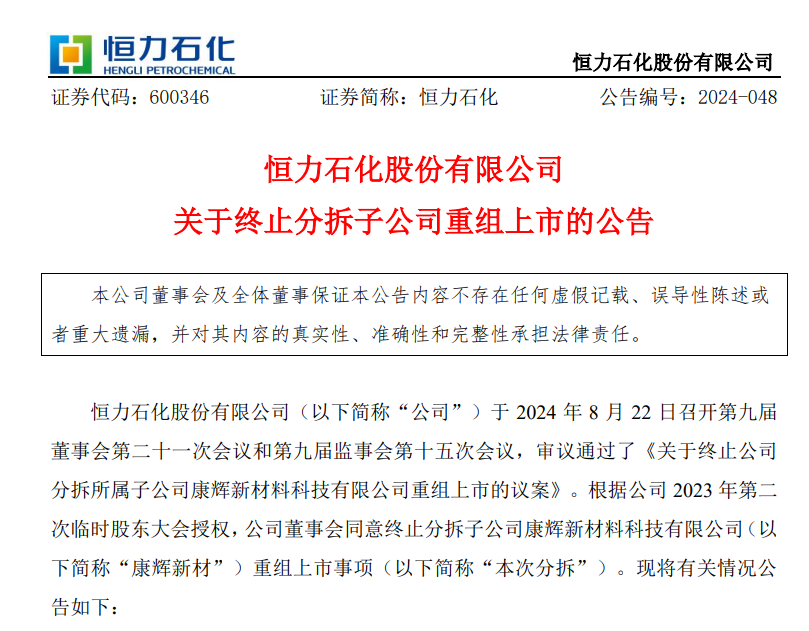 恒力石化
HENGLI PETROCHEMICAL

恒力石化股份有限公司

证券代码：600346　　证券简称：恒力石化　　公告编号：2024-048

恒力石化股份有限公司
关于终止分拆子公司重组上市的公告

本公司董事会及全体董事保证本公告内容不存在任何虚假记载、误导性陈述或者重大遗漏，并对其内容的真实性、准确性和完整性承担法律责任。

恒力石化股份有限公司（以下简称“公司”）于 2024 年 8 月 22 日召开第九届董事会第二十一次会议和第九届监事会第十五次会议，审议通过了《关于终止公司分拆所属子公司康辉新材料科技有限公司重组上市的议案》。根据公司 2023 年第二次临时股东大会授权，公司董事会同意终止分拆子公司康辉新材料科技有限公司（以下简称“康辉新材”）重组上市事项（以下简称“本次分拆”）。现将有关情况公告如下：